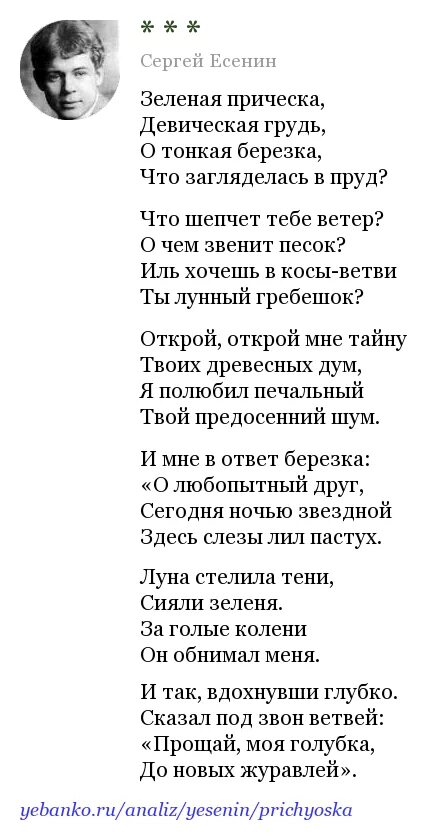 * * *

Сергей Есенин

Зеленая прическа,
Девическая грудь,
О тонкая березка,
Что загляделась в пруд?

Что шепчет тебе ветер?
О чем звенит песок?
Иль хочешь в косы-ветви
Ты лунный гребешок?

Открой, открой мне тайну
Твоих древесных дум,
Я полюбил печальный
Твой предосенний шум.

И мне в ответ березка:
«О любопытный друг,
Сегодня ночью звездной
Здесь слезы лил пастух.

Луна стелила тени,
Сияли зеленя.
За голые колени
Он обнимал меня.

И так, вдохнувши глубко.
Сказал под звон ветвей:
«Прощай, моя голубка,
До новых журавлей».

yebanko.ru/analiz/yesenin/prichyoska